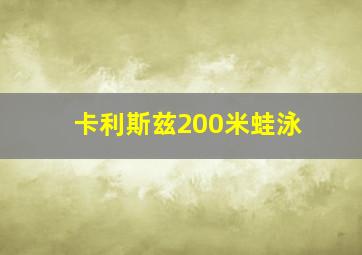 卡利斯兹200米蛙泳